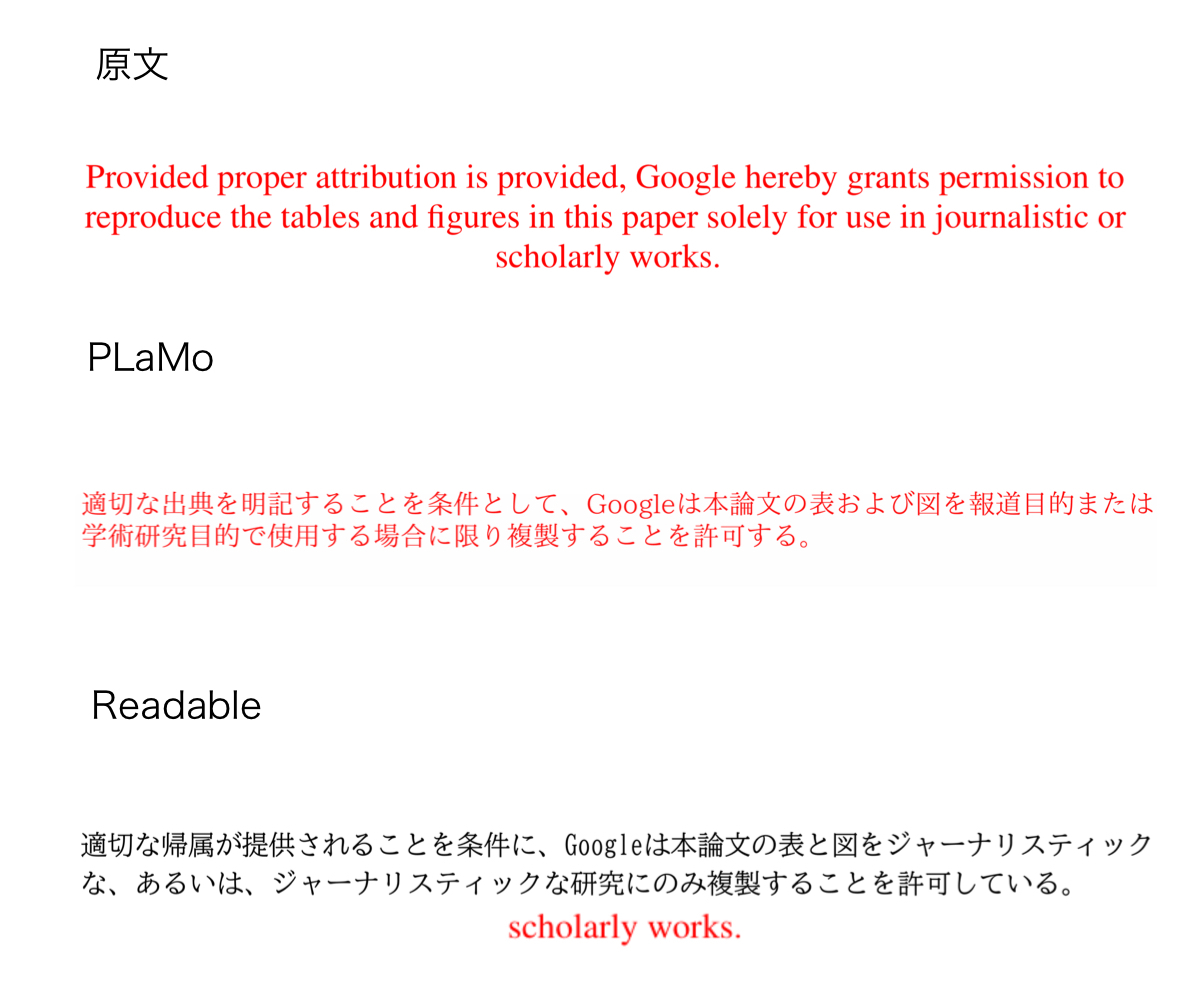 原文

Provided proper attribution is provided, Google hereby grants permission to reproduce the tables and figures in this paper solely for use in journalistic or scholarly works.

PLaMo

適切な出典を明記することを条件として、Googleは本論文の表および図を報道目的または学術研究目的で使用する場合に限り複製することを許可する。

Readable

適切な帰属が提供されることを条件に、Googleは本論文の表と図をジャーナリスティックな、あるいは、ジャーナリスティックな研究にのみ複製することを許可している。

scholarly works.